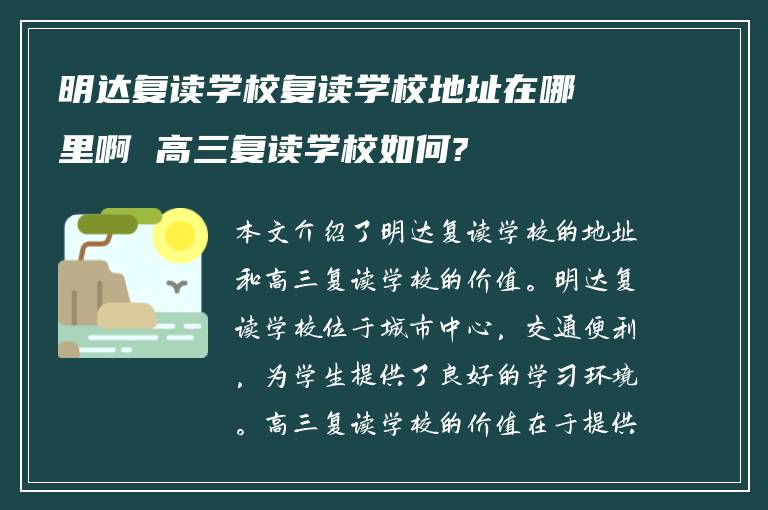 明达复读学校复读学校地址在哪里啊 高三复读学校如何?

本文介绍了明达复读学校的地址和高三复读学校的价值。明达复读学校位于城市中心，交通便利，为学生提供了良好的学习环境。高三复读学校的价值在于提供